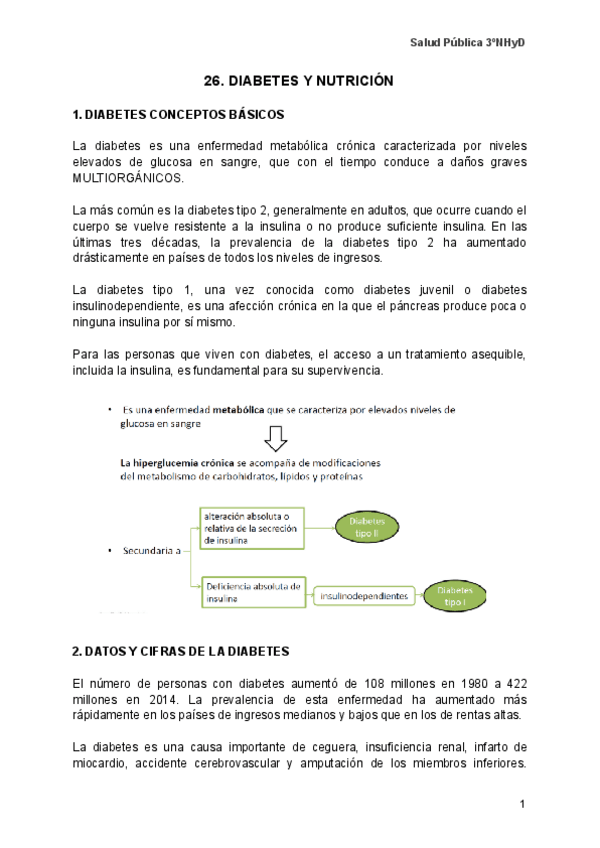 Salud Pública 3ºNHyD

26. DIABETES Y NUTRICIÓN

1. DIABETES CONCEPTOS BÁSICOS

La diabetes es una enfermedad metabólica crónica caracterizada por niveles elevados de glucosa en sangre, que con el tiempo conduce a daños graves MULTIORGÁNICOS.

La más común es la diabetes tipo 2, generalmente en adultos, que ocurre cuando el cuerpo se vuelve resistente a la insulina o no produce suficiente insulina. En las últimas tres décadas, la prevalencia de la diabetes tipo 2 ha aumentado drásticamente en países de todos los niveles de ingresos.

La diabetes tipo 1, una vez conocida como diabetes juvenil o diabetes insulinodependiente, es una afección crónica en la que el páncreas produce poca o ninguna insulina por sí mismo.

Para las personas que viven con diabetes, el acceso a un tratamiento asequible, incluida la insulina, es fundamental para su supervivencia.

• Es una enfermedad metabólica que se caracteriza por elevados niveles de glucosa en sangre

La hiperglucemia crónica se acompaña de modificaciones del metabolismo de carbohidratos, lípidos y proteínas

• Secundaria a

alteración absoluta o relativa de la secreción de insulina

Diabetes tipo II

Deficiencia absoluta de insulina

insulinodependientes

Diabetes tipo I

2. DATOS Y CIFRAS DE LA DIABETES

El número de personas con diabetes aumentó de 108 millones en 1980 a 422 millones en 2014. La prevalencia de esta enfermedad ha aumentado más rápidamente en los países de ingresos medianos y bajos que en los de rentas altas.

La diabetes es una causa importante de ceguera, insuficiencia renal, infarto de miocardio, accidente cerebrovascular y amputación de los miembros inferiores.

1